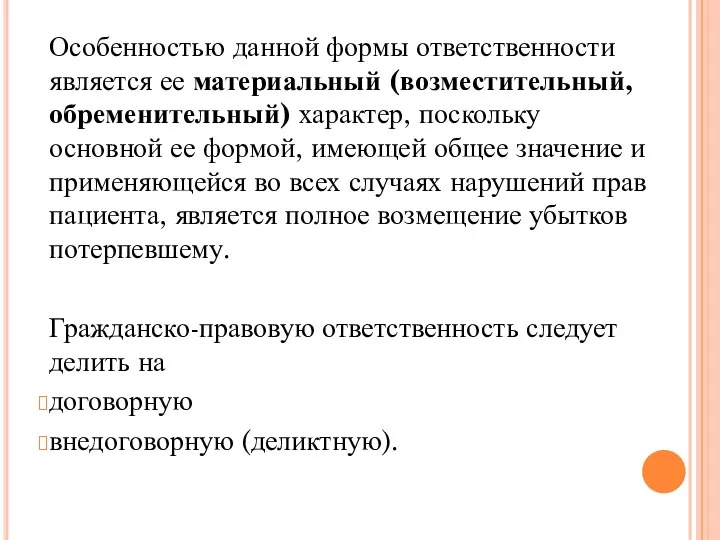 Особенностью данной формы ответственности является ее материальный (возместительный, обременительный) характер, поскольку основной ее формой, имеющей общее значение и применяющейся во всех случаях нарушений прав пациента, является полное возмещение убытков потерпевшему.

Гражданско-правовую ответственность следует делить на

договорную

внедоговорную (деликтную).